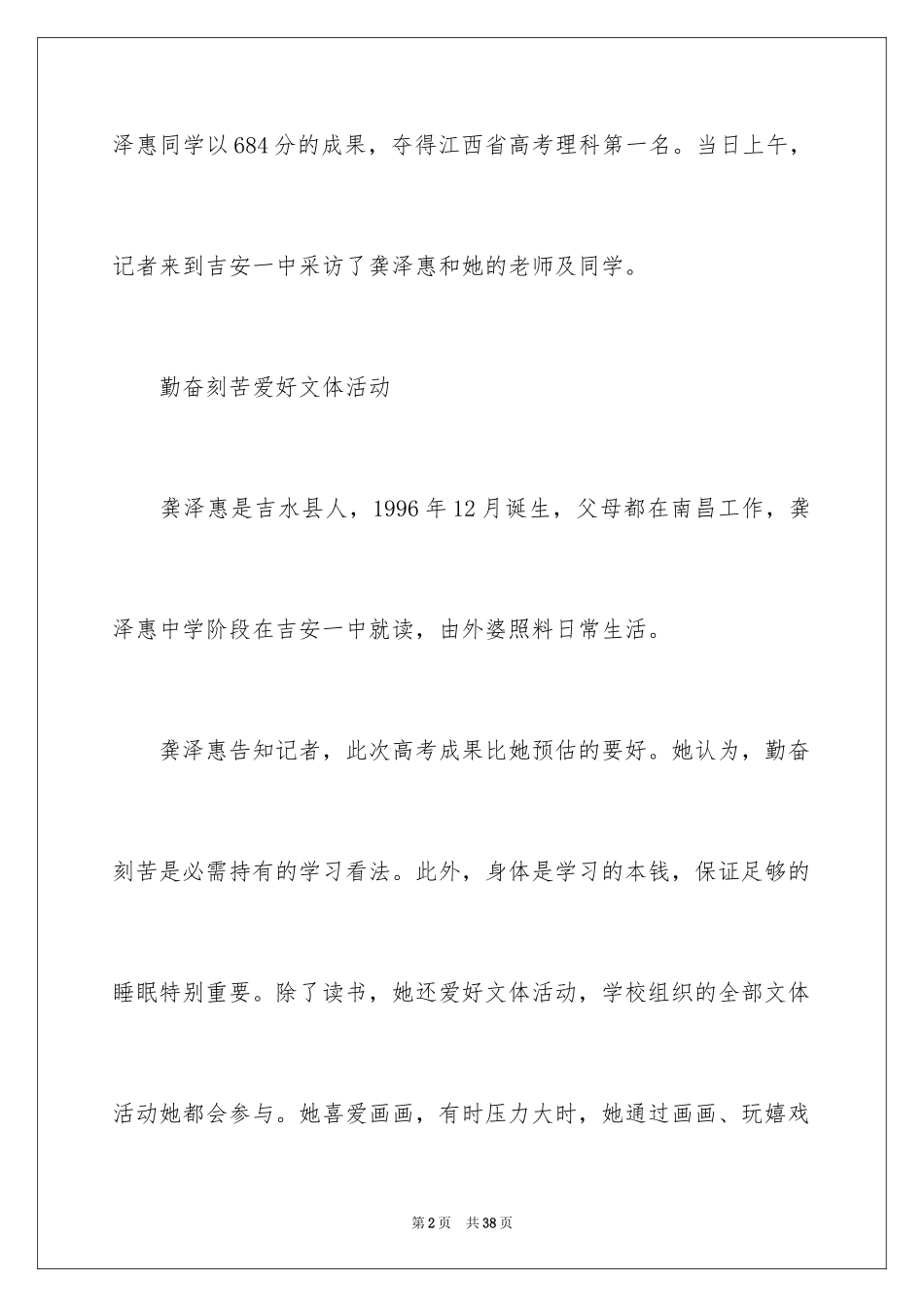 泽惠同学以684分的成果，夺得江西省高考理科第一名。当日上午，记者来到吉安一中采访了龚泽惠和她的老师及同学。

勤奋刻苦爱好文体活动

龚泽惠是吉水县人，1996年12月诞生，父母都在南昌工作，龚泽惠中学阶段在吉安一中就读，由外婆照料日常生活。

龚泽惠告知记者，此次高考成果比她预估的要好。她认为，勤奋刻苦是必需持有的学习看法。此外，身体是学习的本钱，保证足够的睡眠特别重要。除了读书，她还爱好文体活动，学校组织的全部文体活动她都会参与。她喜爱画画，有时压力大时，她通过画画、玩嬉戏

第2页　共38页